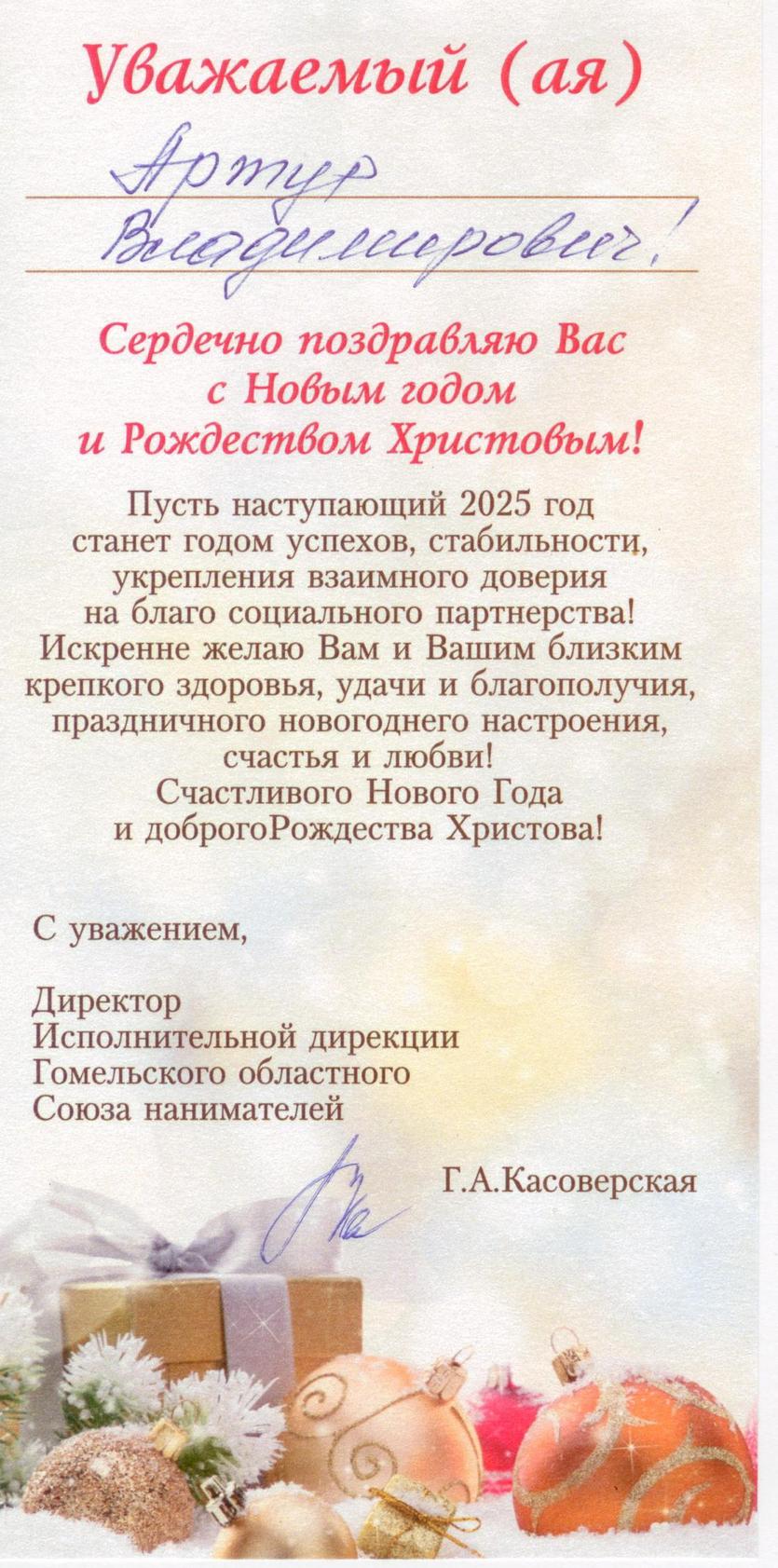 Уважаемый (ая)

Артур Владимирович!

Сердечно поздравляю Вас с Новым годом и Рождеством Христовым!

Пусть наступающий 2025 год станет годом успехов, стабильности, укрепления взаимного доверия на благо социального партнерства! Искренне желаю Вам и Вашим близким крепкого здоровья, удачи и благополучия, праздничного новогоднего настроения, счастья и любви! Счастливого Нового Года и доброгоРождества Христова!

С уважением,

Директор
Исполнительной дирекции
Гомельского областного
Союза нанимателей

Г.А.Касоверская